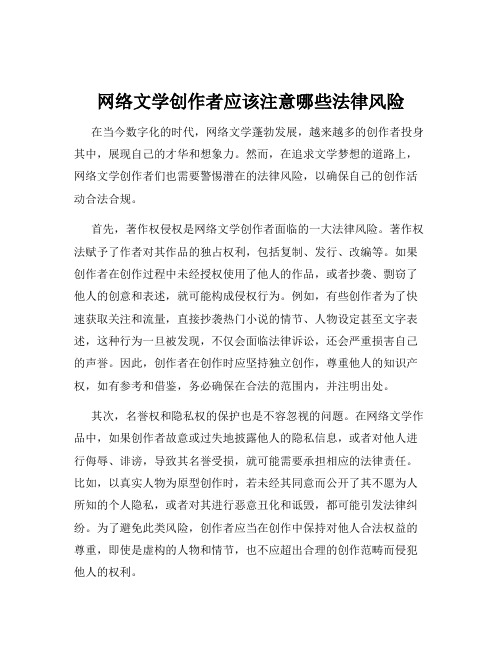 网络文学创作者应该注意哪些法律风险

在当今数字化的时代，网络文学蓬勃发展，越来越多的创作者投身其中，展现自己的才华和想象力。然而，在追求文学梦想的道路上，网络文学创作者们也需要警惕潜在的法律风险，以确保自己的创作活动合法合规。

首先，著作权侵权是网络文学创作者面临的一大法律风险。著作权法赋予了作者对其作品的独占权利，包括复制、发行、改编等。如果创作者在创作过程中未经授权使用了他人的作品，或者抄袭、剽窃了他人的创意和表述，就可能构成侵权行为。例如，有些创作者为了快速获取关注和流量，直接抄袭热门小说的情节、人物设定甚至文字表述，这种行为一旦被发现，不仅会面临法律诉讼，还会严重损害自己的声誉。因此，创作者在创作时应坚持独立创作，尊重他人的知识产权，如有参考和借鉴，务必确保在合法的范围内，并注明出处。

其次，名誉权和隐私权的保护也是不容忽视的问题。在网络文学作品中，如果创作者故意或过失地披露他人的隐私信息，或者对他人进行侮辱、诽谤，导致其名誉受损，就可能需要承担相应的法律责任。比如，以真实人物为原型创作时，若未经其同意而公开了其不愿为人所知的个人隐私，或者对其进行恶意丑化和诋毁，都可能引发法律纠纷。为了避免此类风险，创作者应当在创作中保持对他人合法权益的尊重，即使是虚构的人物和情节，也不应超出合理的创作范畴而侵犯他人的权利。